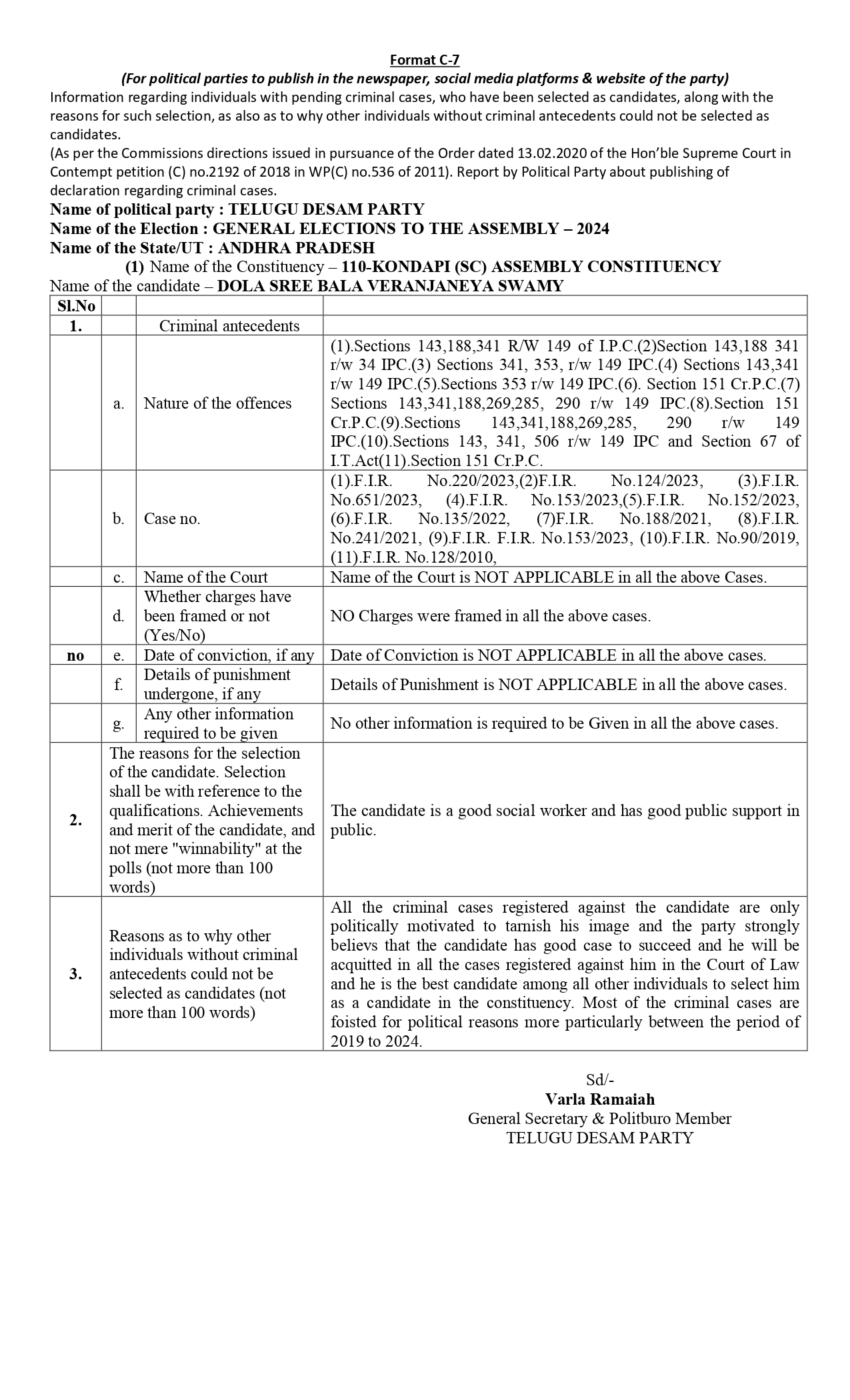 Format C-7
(For political parties to publish in the newspaper, social media platforms & website of the party)
Information regarding individuals with pending criminal cases, who have been selected as candidates, along with the reasons for such selection, as also as to why other individuals without criminal antecedents could not be selected as candidates.
(As per the Commissions directions issued in pursuance of the Order dated 13.02.2020 of the Hon'ble Supreme Court in Contempt petition (C) no.2192 of 2018 in WP(C) no.536 of 2011). Report by Political Party about publishing of declaration regarding criminal cases.
Name of political party : TELUGU DESAM PARTY
Name of the Election : GENERAL ELECTIONS TO THE ASSEMBLY – 2024
Name of the State/UT : ANDHRA PRADESH
(1) Name of the Constituency – 110-KONDAPI (SC) ASSEMBLY CONSTITUENCY
Name of the candidate – DOLA SREE BALA VERANJANEYA SWAMY

| Sl.No | | | |
|---|---|---|---|
| 1. | | Criminal antecedents | |
| | a. | Nature of the offences | (1).Sections 143,188,341 R/W 149 of I.P.C.(2)Section 143,188 341 r/w 34 IPC.(3) Sections 341, 353, r/w 149 IPC.(4) Sections 143,341 r/w 149 IPC.(5).Sections 353 r/w 149 IPC.(6). Section 151 Cr.P.C.(7) Sections 143,341,188,269,285, 290 r/w 149 IPC.(8).Section 151 Cr.P.C.(9).Sections 143,341,188,269,285, 290 r/w 149 IPC.(10).Sections 143, 341, 506 r/w 149 IPC and Section 67 of I.T.Act(11).Section 151 Cr.P.C. |
| | b. | Case no. | (1).F.I.R. No.220/2023,(2)F.I.R. No.124/2023, (3).F.I.R. No.651/2023, (4).F.I.R. No.153/2023,(5).F.I.R. No.152/2023, (6).F.I.R. No.135/2022, (7)F.I.R. No.188/2021, (8).F.I.R. No.241/2021, (9).F.I.R. F.I.R. No.153/2023, (10).F.I.R. No.90/2019, (11).F.I.R. No.128/2010, |
| | c. | Name of the Court | Name of the Court is NOT APPLICABLE in all the above Cases. |
| | d. | Whether charges have been framed or not (Yes/No) | NO Charges were framed in all the above cases. |
| no | e. | Date of conviction, if any | Date of Conviction is NOT APPLICABLE in all the above cases. |
| | f. | Details of punishment undergone, if any | Details of Punishment is NOT APPLICABLE in all the above cases. |
| | g. | Any other information required to be given | No other information is required to be Given in all the above cases. |
| 2. | The reasons for the selection of the candidate. Selection shall be with reference to the qualifications. Achievements and merit of the candidate, and not mere "winnability" at the polls (not more than 100 words) | | The candidate is a good social worker and has good public support in public. |
| 3. | Reasons as to why other individuals without criminal antecedents could not be selected as candidates (not more than 100 words) | | All the criminal cases registered against the candidate are only politically motivated to tarnish his image and the party strongly believs that the candidate has good case to succeed and he will be acquitted in all the cases registered against him in the Court of Law and he is the best candidate among all other individuals to select him as a candidate in the constituency. Most of the criminal cases are foisted for political reasons more particularly between the period of 2019 to 2024. |

Sd/-
Varla Ramaiah
General Secretary & Politburo Member
TELUGU DESAM PARTY